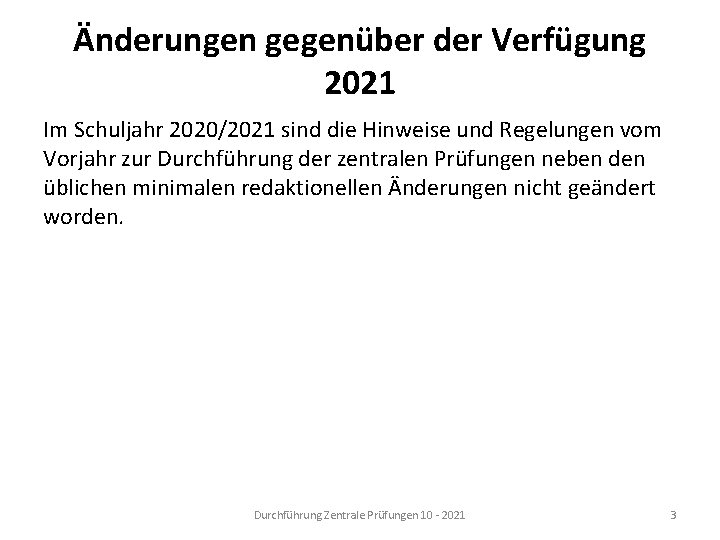 Änderungen gegenüber der Verfügung 2021

Im Schuljahr 2020/2021 sind die Hinweise und Regelungen vom Vorjahr zur Durchführung der zentralen Prüfungen neben den üblichen minimalen redaktionellen Änderungen nicht geändert worden.

Durchführung Zentrale Prüfungen 10 - 2021

3